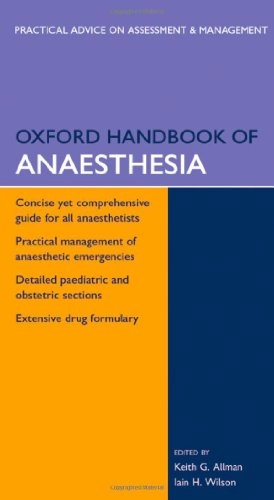 PRACTICAL ADVICE ON ASSESSMENT & MANAGEMENT

OXFORD HANDBOOK OF
ANAESTHESIA

Concise yet comprehensive guide for all anaesthetists

Practical management of anaesthetic emergencies

Detailed paediatric and obstetric sections

Extensive drug formulary

EDITED BY
Keith G. Allman
Iain H. Wilson